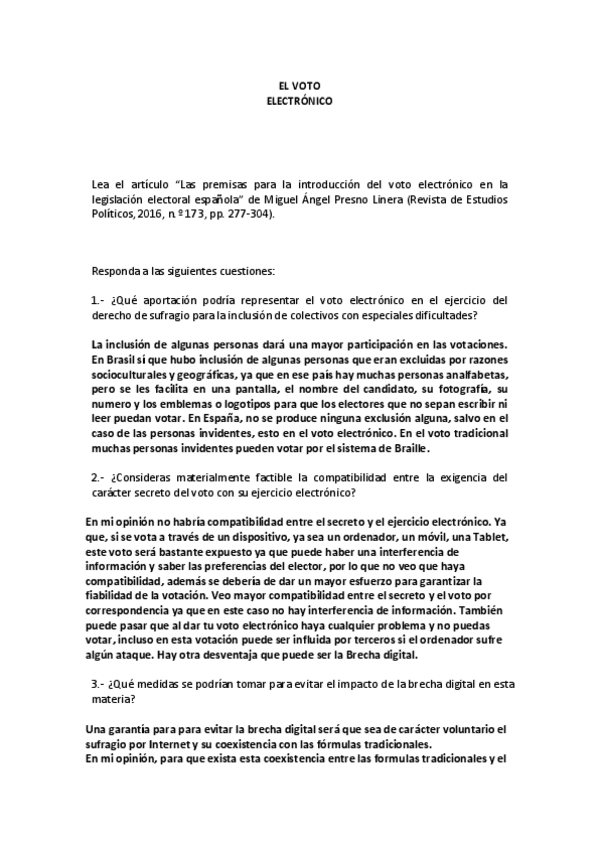 EL VOTO
ELECTRÓNICO

Lea el artículo "Las premisas para la introducción del voto electrónico en la legislación electoral española" de Miguel Ángel Presno Linera (Revista de Estudios Políticos, 2016, n.º 173, pp. 277-304).

Responda a las siguientes cuestiones:

1.- ¿Qué aportación podría representar el voto electrónico en el ejercicio del derecho de sufragio para la inclusión de colectivos con especiales dificultades?

La inclusión de algunas personas dará una mayor participación en las votaciones. En Brasil sí que hubo inclusión de algunas personas que eran excluidas por razones socioculturales y geográficas, ya que en ese país hay muchas personas analfabetas, pero se les facilita en una pantalla, el nombre del candidato, su fotografía, su numero y los emblemas o logotipos para que los electores que no sepan escribir ni leer puedan votar. En España, no se produce ninguna exclusión alguna, salvo en el caso de las personas invidentes, esto en el voto electrónico. En el voto tradicional muchas personas invidentes pueden votar por el sistema de Braille.

2.- ¿Consideras materialmente factible la compatibilidad entre la exigencia del carácter secreto del voto con su ejercicio electrónico?

En mi opinión no habría compatibilidad entre el secreto y el ejercicio electrónico. Ya que, si se vota a través de un dispositivo, ya sea un ordenador, un móvil, una Tablet, este voto será bastante expuesto ya que puede haber una interferencia de información y saber las preferencias del elector, por lo que no veo que haya compatibilidad, además se debería de dar un mayor esfuerzo para garantizar la fiabilidad de la votación. Veo mayor compatibilidad entre el secreto y el voto por correspondencia ya que en este caso no hay interferencia de información. También puede pasar que al dar tu voto electrónico haya cualquier problema y no puedas votar, incluso en esta votación puede ser influida por terceros si el ordenador sufre algún ataque. Hay otra desventaja que puede ser la Brecha digital.

3.- ¿Qué medidas se podrían tomar para evitar el impacto de la brecha digital en esta materia?

Una garantía para para evitar la brecha digital será que sea de carácter voluntario el sufragio por Internet y su coexistencia con las fórmulas tradicionales.
En mi opinión, para que exista esta coexistencia entre las formulas tradicionales y el